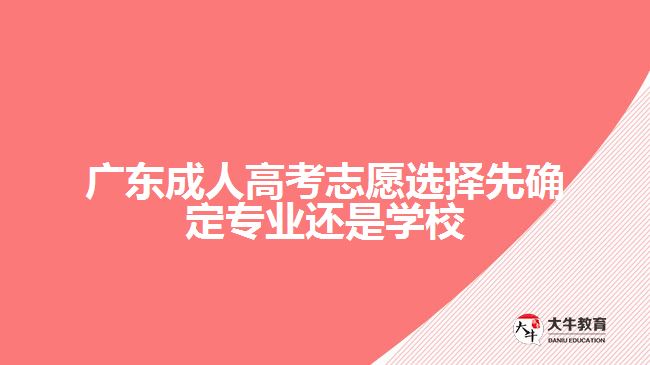 广东成人高考志愿选择先确定专业还是学校

大牛

大牛教育
DANIU EDUCATION